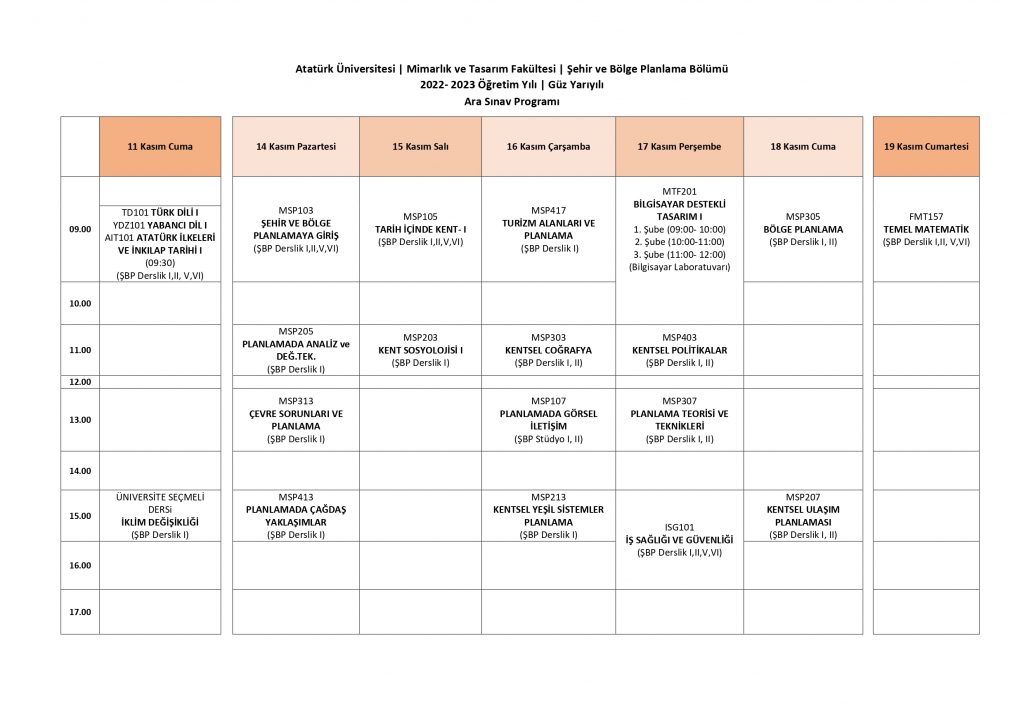 Atatürk Üniversitesi | Mimarlık ve Tasarım Fakültesi | Şehir ve Bölge Planlama Bölümü
2022- 2023 Öğretim Yılı | Güz Yarıyılı
Ara Sınav Programı

| | 11 Kasım Cuma | 14 Kasım Pazartesi | 15 Kasım Salı | 16 Kasım Çarşamba | 17 Kasım Perşembe | 18 Kasım Cuma | 19 Kasım Cumartesi |
|---|---|---|---|---|---|---|---|
| 09.00 | TD101 TÜRK DİLİ I YDZ101 YABANCI DİL I AIT101 ATATÜRK İLKELERİ VE İNKILAP TARİHİ I (09:30) (ŞBP Derslik I,II, V,VI) | MSP103 ŞEHİR VE BÖLGE PLANLAMAYA GİRİŞ (ŞBP Derslik I,II,V,VI) | MSP105 TARİH İÇİNDE KENT- I (ŞBP Derslik I,II,V,VI) | MSP417 TURİZM ALANLARI VE PLANLAMA (ŞBP Derslik I) | MTF201 BİLGİSAYAR DESTEKLİ TASARIM I 1. Şube (09:00- 10:00) 2. Şube (10:00-11:00) 3. Şube (11:00- 12:00) (Bilgisayar Laboratuvarı) | MSP305 BÖLGE PLANLAMA (ŞBP Derslik I, II) | FMT157 TEMEL MATEMATİK (ŞBP Derslik I,II, V,VI) |
| 10.00 | | | | | | | |
| 11.00 | | MSP205 PLANLAMADA ANALİZ ve DEĞ.TEK. (ŞBP Derslik I) | MSP203 KENT SOSYOLOJİSİ I (ŞBP Derslik I) | MSP303 KENTSEL COĞRAFYA (ŞBP Derslik I, II) | MSP403 KENTSEL POLİTİKALAR (ŞBP Derslik I, II) | | |
| 12.00 | | | | | | | |
| 13.00 | | MSP313 ÇEVRE SORUNLARI VE PLANLAMA (ŞBP Derslik I) | | MSP107 PLANLAMADA GÖRSEL İLETİŞİM (ŞBP Stüdyo I, II) | MSP307 PLANLAMA TEORİSİ VE TEKNİKLERİ (ŞBP Derslik I, II) | | |
| 14.00 | | | | | | | |
| 15.00 | ÜNİVERSİTE SEÇMELİ DERSİ İKLİM DEĞİŞİKLİĞİ (ŞBP Derslik I) | MSP413 PLANLAMADA ÇAĞDAŞ YAKLAŞIMLAR (ŞBP Derslik I) | | MSP213 KENTSEL YEŞİL SİSTEMLER PLANLAMA (ŞBP Derslik I) | ISG101 İŞ SAĞLIĞI VE GÜVENLİĞİ (ŞBP Derslik I,II,V,VI) | MSP207 KENTSEL ULAŞIM PLANLAMASI (ŞBP Derslik I, II) | |
| 16.00 | | | | | | | |
| 17.00 | | | | | | | |